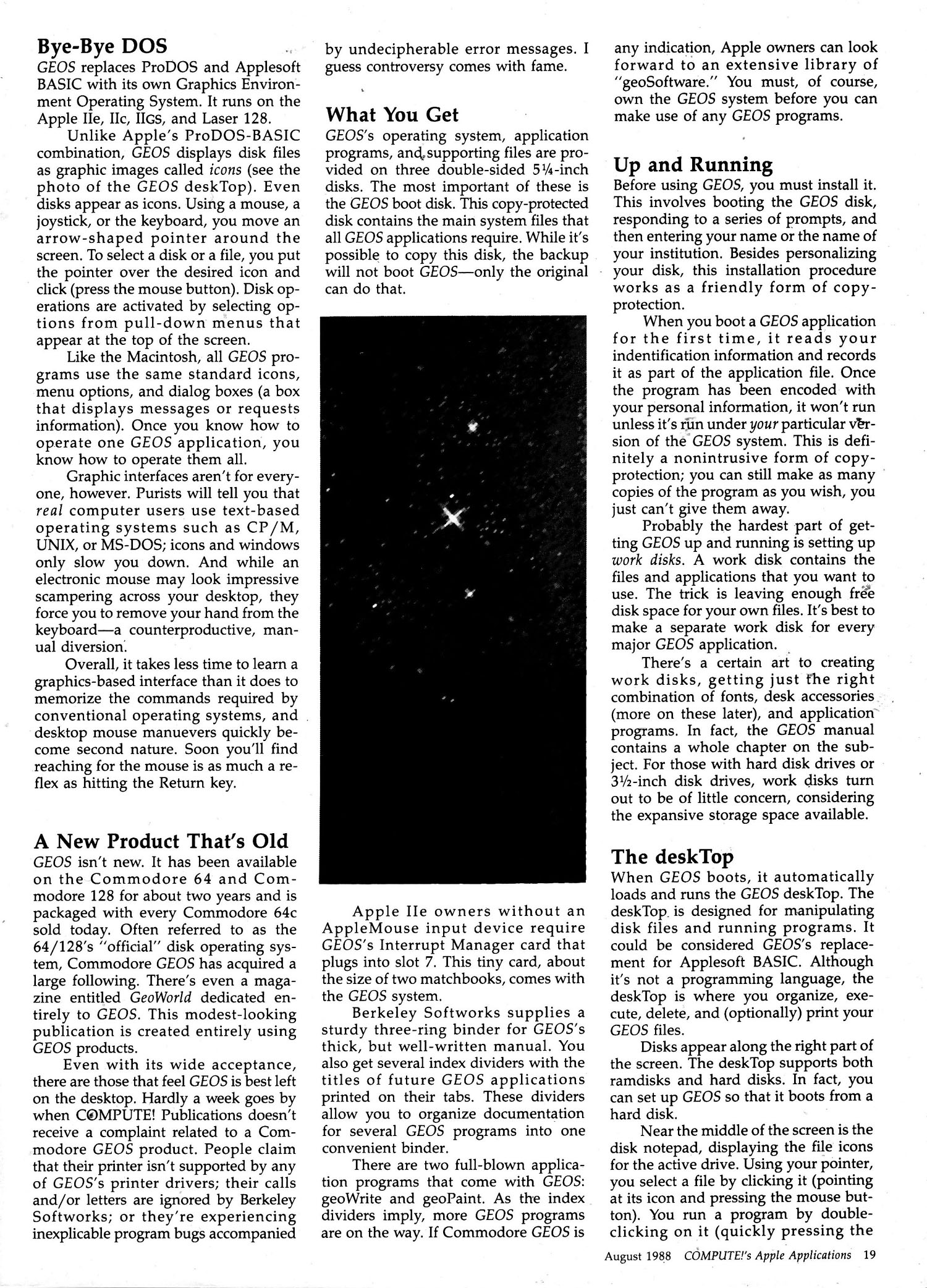 Bye-Bye DOS
GEOS replaces ProDOS and Applesoft BASIC with its own Graphics Environment Operating System. It runs on the Apple IIe, IIc, IIGS, and Laser 128.

Unlike Apple's ProDOS-BASIC combination, GEOS displays disk files as graphic images called icons (see the photo of the GEOS deskTop). Even disks appear as icons. Using a mouse, a joystick, or the keyboard, you move an arrow-shaped pointer around the screen. To select a disk or a file, you put the pointer over the desired icon and click (press the mouse button). Disk operations are activated by selecting options from pull-down menus that appear at the top of the screen.

Like the Macintosh, all GEOS programs use the same standard icons, menu options, and dialog boxes (a box that displays messages or requests information). Once you know how to operate one GEOS application, you know how to operate them all.

Graphic interfaces aren't for everyone, however. Purists will tell you that real computer users use text-based operating systems such as CP/M, UNIX, or MS-DOS; icons and windows only slow you down. And while an electronic mouse may look impressive scampering across your desktop, they force you to remove your hand from the keyboard—a counterproductive, manual diversion.

Overall, it takes less time to learn a graphics-based interface than it does to memorize the commands required by conventional operating systems, and desktop mouse manuevers quickly become second nature. Soon you'll find reaching for the mouse is as much a reflex as hitting the Return key.

A New Product That's Old
GEOS isn't new. It has been available on the Commodore 64 and Commodore 128 for about two years and is packaged with every Commodore 64c sold today. Often referred to as the 64/128's "official" disk operating system, Commodore GEOS has acquired a large following. There's even a magazine entitled GeoWorld dedicated entirely to GEOS. This modest-looking publication is created entirely using GEOS products.

Even with its wide acceptance, there are those that feel GEOS is best left on the desktop. Hardly a week goes by when COMPUTE! Publications doesn't receive a complaint related to a Commodore GEOS product. People claim that their printer isn't supported by any of GEOS's printer drivers; their calls and/or letters are ignored by Berkeley Softworks; or they're experiencing inexplicable program bugs accompanied by undecipherable error messages. I guess controversy comes with fame.

What You Get
GEOS's operating system, application programs, and supporting files are provided on three double-sided 5¼-inch disks. The most important of these is the GEOS boot disk. This copy-protected disk contains the main system files that all GEOS applications require. While it's possible to copy this disk, the backup will not boot GEOS—only the original can do that.

Apple IIe owners without an AppleMouse input device require GEOS's Interrupt Manager card that plugs into slot 7. This tiny card, about the size of two matchbooks, comes with the GEOS system.

Berkeley Softworks supplies a sturdy three-ring binder for GEOS's thick, but well-written manual. You also get several index dividers with the titles of future GEOS applications printed on their tabs. These dividers allow you to organize documentation for several GEOS programs into one convenient binder.

There are two full-blown application programs that come with GEOS: geoWrite and geoPaint. As the index dividers imply, more GEOS programs are on the way. If Commodore GEOS is any indication, Apple owners can look forward to an extensive library of "geoSoftware." You must, of course, own the GEOS system before you can make use of any GEOS programs.

Up and Running
Before using GEOS, you must install it. This involves booting the GEOS disk, responding to a series of prompts, and then entering your name or the name of your institution. Besides personalizing your disk, this installation procedure works as a friendly form of copy-protection.

When you boot a GEOS application for the first time, it reads your indentification information and records it as part of the application file. Once the program has been encoded with your personal information, it won't run unless it's run under your particular version of the GEOS system. This is definitely a nonintrusive form of copy-protection; you can still make as many copies of the program as you wish, you just can't give them away.

Probably the hardest part of getting GEOS up and running is setting up work disks. A work disk contains the files and applications that you want to use. The trick is leaving enough free disk space for your own files. It's best to make a separate work disk for every major GEOS application.

There's a certain art to creating work disks, getting just the right combination of fonts, desk accessories (more on these later), and application programs. In fact, the GEOS manual contains a whole chapter on the subject. For those with hard disk drives or 3½-inch disk drives, work disks turn out to be of little concern, considering the expansive storage space available.

The deskTop
When GEOS boots, it automatically loads and runs the GEOS deskTop. The deskTop is designed for manipulating disk files and running programs. It could be considered GEOS's replacement for Applesoft BASIC. Although it's not a programming language, the deskTop is where you organize, execute, delete, and (optionally) print your GEOS files.

Disks appear along the right part of the screen. The deskTop supports both ramdisks and hard disks. In fact, you can set up GEOS so that it boots from a hard disk.

Near the middle of the screen is the disk notepad, displaying the file icons for the active drive. Using your pointer, you select a file by clicking it (pointing at its icon and pressing the mouse button). You run a program by double-clicking on it (quickly pressing the

August 1988 COMPUTE!'s Apple Applications 19